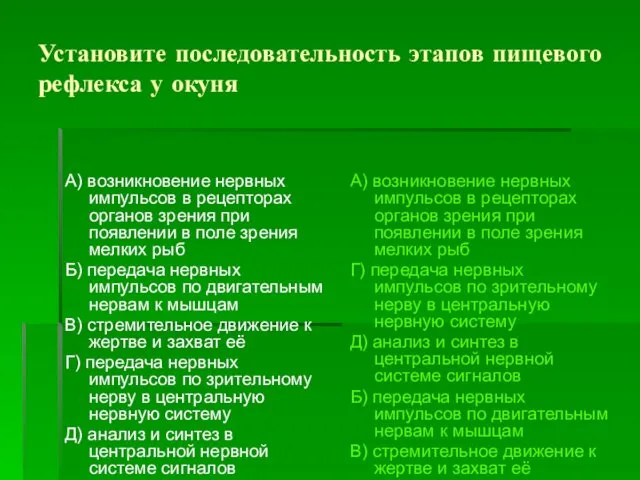 Установите последовательность этапов пищевого рефлекса у окуня

А) возникновение нервных импульсов в рецепторах органов зрения при появлении в поле зрения мелких рыб
Б) передача нервных импульсов по двигательным нервам к мышцам
В) стремительное движение к жертве и захват её
Г) передача нервных импульсов по зрительному нерву в центральную нервную систему
Д) анализ и синтез в центральной нервной системе сигналов

А) возникновение нервных импульсов в рецепторах органов зрения при появлении в поле зрения мелких рыб
Г) передача нервных импульсов по зрительному нерву в центральную нервную систему
Д) анализ и синтез в центральной нервной системе сигналов
Б) передача нервных импульсов по двигательным нервам к мышцам
В) стремительное движение к жертве и захват её